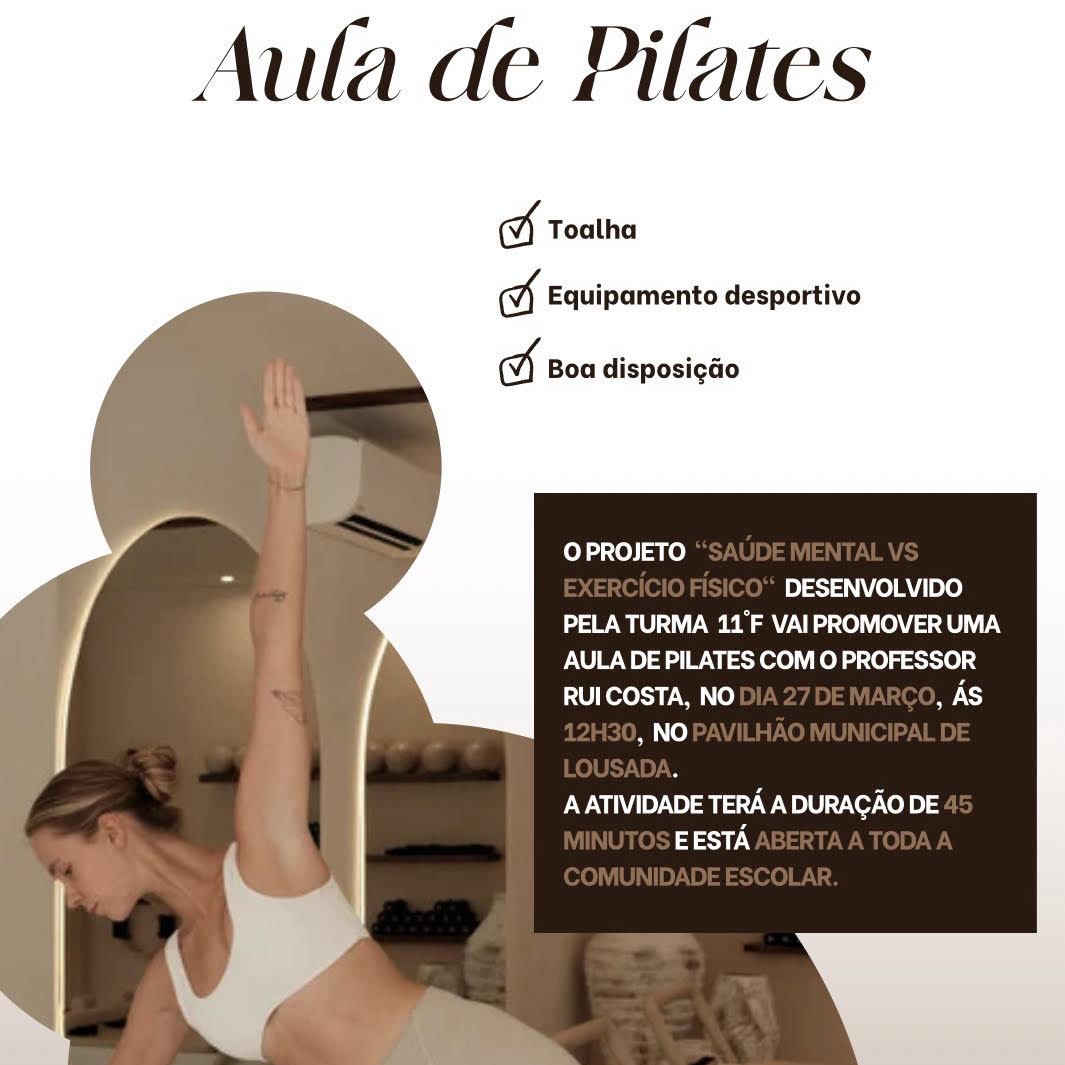 Aula de Pilates

☑ Toalha

☑ Equipamento desportivo

☑ Boa disposição

O PROJETO "SAÚDE MENTAL VS EXERCÍCIO FÍSICO" DESENVOLVIDO PELA TURMA 11°F VAI PROMOVER UMA AULA DE PILATES COM O PROFESSOR RUI COSTA, NO DIA 27 DE MARÇO, ÁS 12H30, NO PAVILHÃO MUNICIPAL DE LOUSADA.

A ATIVIDADE TERÁ A DURAÇÃO DE 45 MINUTOS E ESTÁ ABERTA A TODA A COMUNIDADE ESCOLAR.